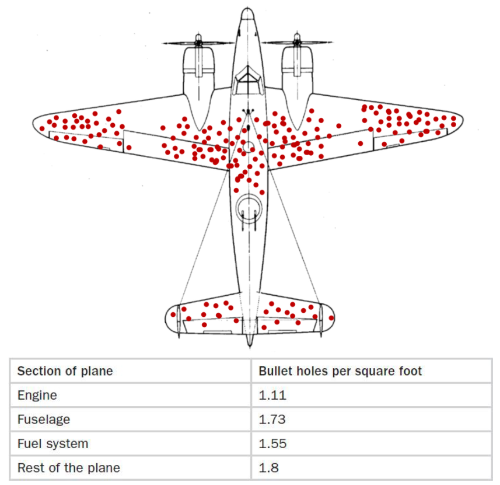 | Section of plane | Bullet holes per square foot |
|---|---|
| Engine | 1.11 |
| Fuselage | 1.73 |
| Fuel system | 1.55 |
| Rest of the plane | 1.8 |